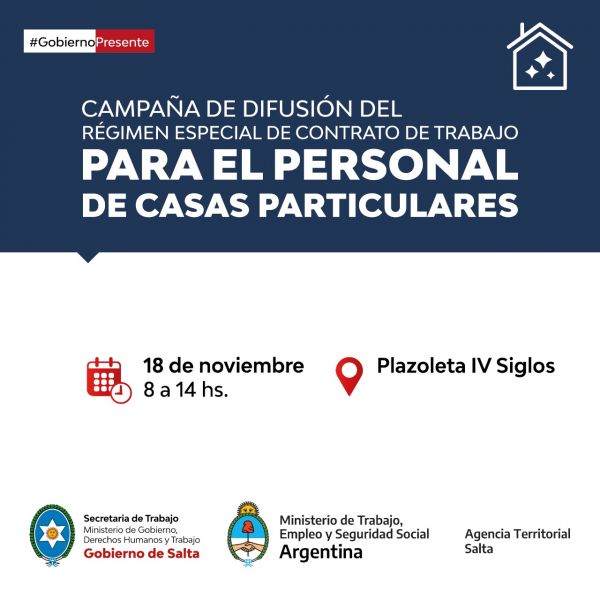 #GobiernoPresente

CAMPAÑA DE DIFUSIÓN DEL
RÉGIMEN ESPECIAL DE CONTRATO DE TRABAJO
PARA EL PERSONAL
DE CASAS PARTICULARES

18 de noviembre
8 a 14 hs.

Plazoleta IV Siglos

Secretaria de Trabajo
Ministerio de Gobierno, Derechos Humanos y Trabajo
Gobierno de Salta

Ministerio de Trabajo, Empleo y Seguridad Social
Argentina

Agencia Territorial Salta